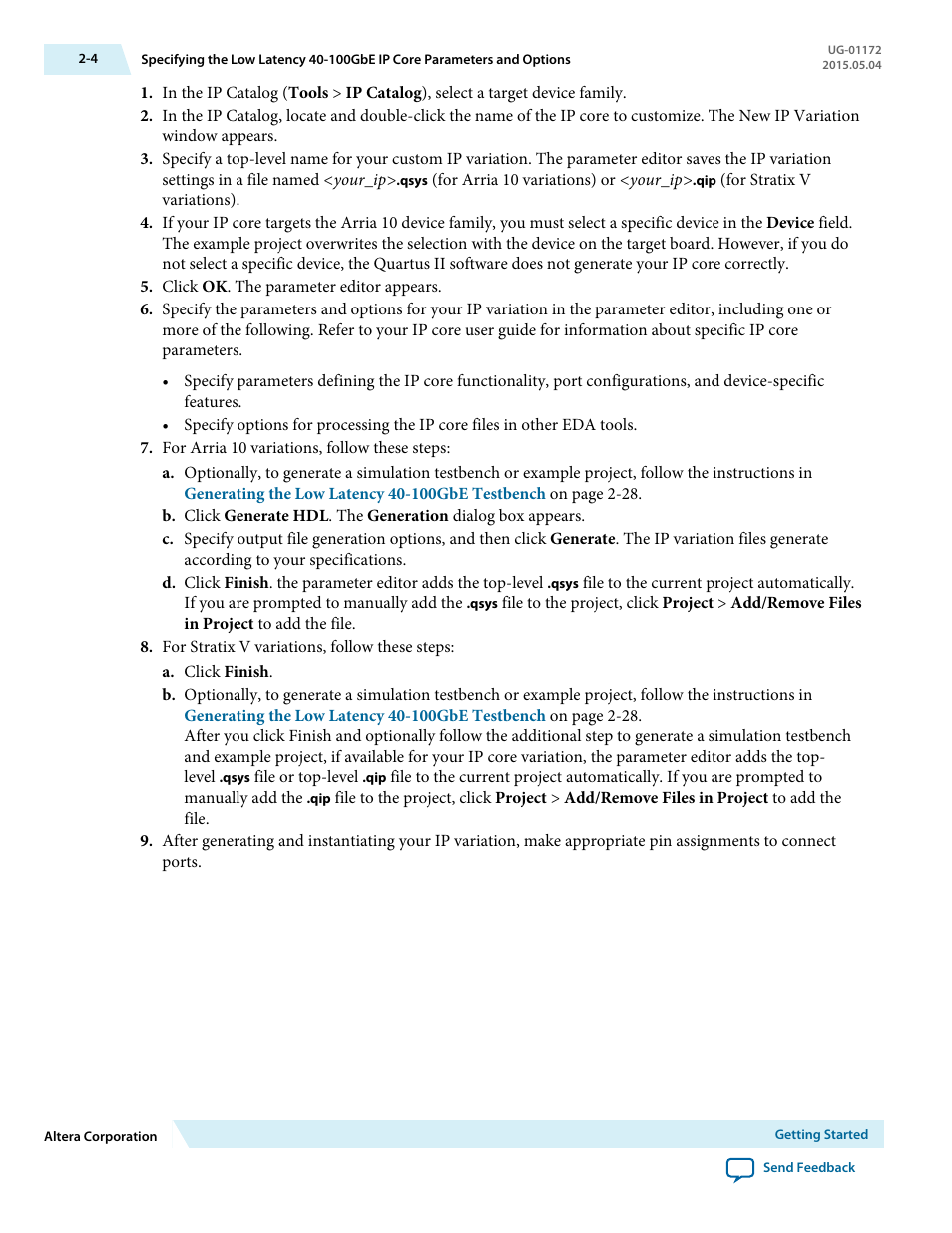 2-4 Specifying the Low Latency 40-100GbE IP Core Parameters and Options

UG-01172
2015.05.04

1. In the IP Catalog (Tools > IP Catalog), select a target device family.
2. In the IP Catalog, locate and double-click the name of the IP core to customize. The New IP Variation window appears.
3. Specify a top-level name for your custom IP variation. The parameter editor saves the IP variation settings in a file named <your_ip>.qsys (for Arria 10 variations) or <your_ip>.qip (for Stratix V variations).
4. If your IP core targets the Arria 10 device family, you must select a specific device in the Device field. The example project overwrites the selection with the device on the target board. However, if you do not select a specific device, the Quartus II software does not generate your IP core correctly.
5. Click OK. The parameter editor appears.
6. Specify the parameters and options for your IP variation in the parameter editor, including one or more of the following. Refer to your IP core user guide for information about specific IP core parameters.

• Specify parameters defining the IP core functionality, port configurations, and device-specific features.
• Specify options for processing the IP core files in other EDA tools.

7. For Arria 10 variations, follow these steps:
a. Optionally, to generate a simulation testbench or example project, follow the instructions in Generating the Low Latency 40-100GbE Testbench on page 2-28.
b. Click Generate HDL. The Generation dialog box appears.
c. Specify output file generation options, and then click Generate. The IP variation files generate according to your specifications.
d. Click Finish. the parameter editor adds the top-level .qsys file to the current project automatically. If you are prompted to manually add the .qsys file to the project, click Project > Add/Remove Files in Project to add the file.
8. For Stratix V variations, follow these steps:
a. Click Finish.
b. Optionally, to generate a simulation testbench or example project, follow the instructions in Generating the Low Latency 40-100GbE Testbench on page 2-28.
After you click Finish and optionally follow the additional step to generate a simulation testbench and example project, if available for your IP core variation, the parameter editor adds the top-level .qsys file or top-level .qip file to the current project automatically. If you are prompted to manually add the .qip file to the project, click Project > Add/Remove Files in Project to add the file.
9. After generating and instantiating your IP variation, make appropriate pin assignments to connect ports.

Altera Corporation

Getting Started

Send Feedback